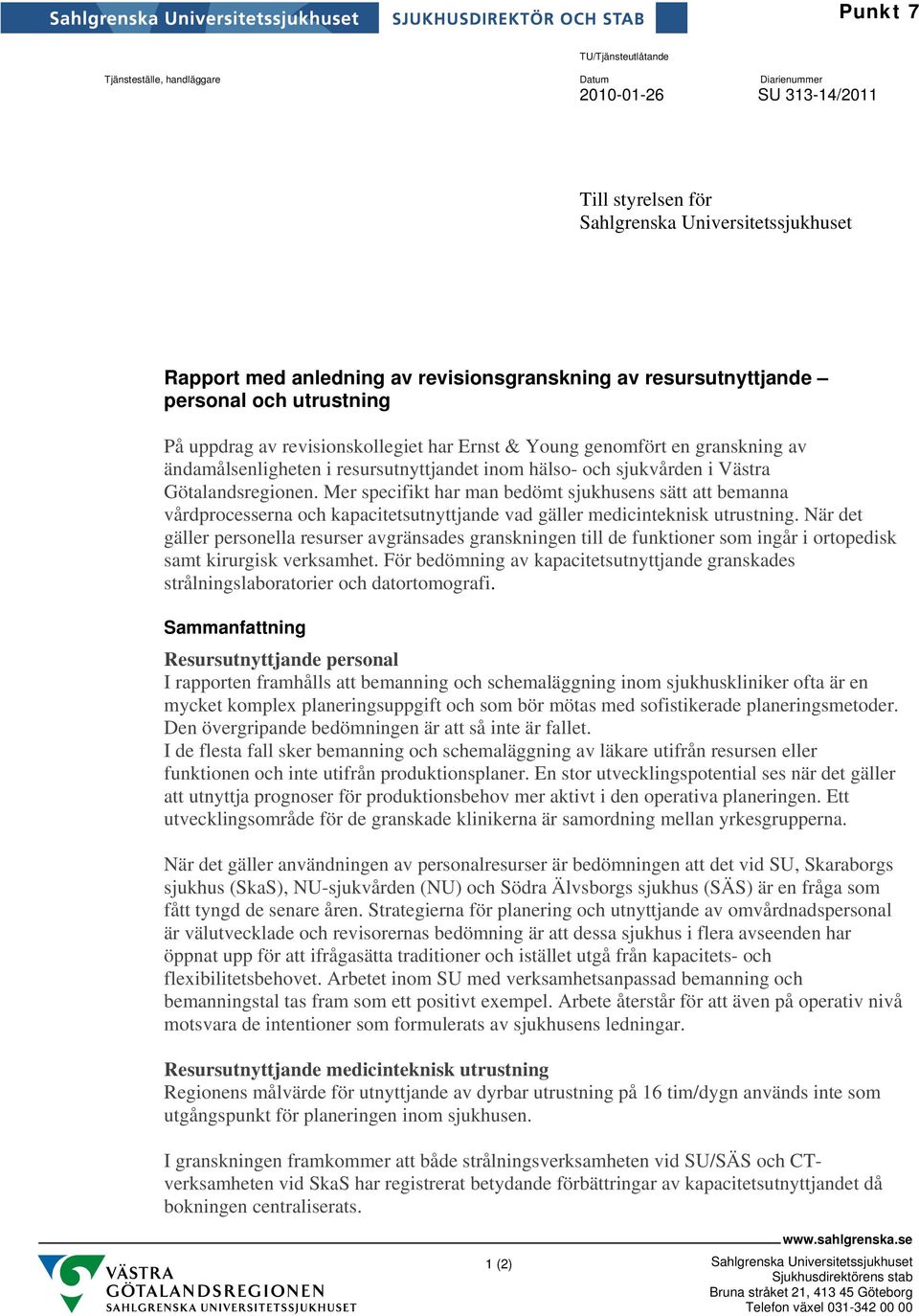 Sahlgrenska Universitetssjukhuset SJUKHUSDIREKTÖR OCH STAB

Punkt 7

TU/Tjänsteutlåtande

Tjänsteställe, handläggare

Datum
2010-01-26

Diarienummer
SU 313-14/2011

Till styrelsen för
Sahlgrenska Universitetssjukhuset

Rapport med anledning av revisionsgranskning av resursutnyttjande – personal och utrustning

På uppdrag av revisionskollegiet har Ernst & Young genomfört en granskning av ändamålsenligheten i resursutnyttjandet inom hälso- och sjukvården i Västra Götalandsregionen. Mer specifikt har man bedömt sjukhusens sätt att bemanna vårdprocesserna och kapacitetsutnyttjande vad gäller medicinteknisk utrustning. När det gäller personella resurser avgränsades granskningen till de funktioner som ingår i ortopedisk samt kirurgisk verksamhet. För bedömning av kapacitetsutnyttjande granskades strålningslaboratorier och datortomografi.

Sammanfattning

Resursutnyttjande personal
I rapporten framhålls att bemanning och schemaläggning inom sjukhuskliniker ofta är en mycket komplex planeringsuppgift och som bör mötas med sofistikerade planeringsmetoder. Den övergripande bedömningen är att så inte är fallet.
I de flesta fall sker bemanning och schemaläggning av läkare utifrån resursen eller funktionen och inte utifrån produktionsplaner. En stor utvecklingspotential ses när det gäller att utnyttja prognoser för produktionsbehov mer aktivt i den operativa planeringen. Ett utvecklingsområde för de granskade klinikerna är samordning mellan yrkesgrupperna.

När det gäller användningen av personalresurser är bedömningen att det vid SU, Skaraborgs sjukhus (SkaS), NU-sjukvården (NU) och Södra Älvsborgs sjukhus (SÄS) är en fråga som fått tyngd de senare åren. Strategierna för planering och utnyttjande av omvårdnadspersonal är välutvecklade och revisorernas bedömning är att dessa sjukhus i flera avseenden har öppnat upp för att ifrågasätta traditioner och istället utgå från kapacitets- och flexibilitetsbehovet. Arbetet inom SU med verksamhetsanpassad bemanning och bemanningstal tas fram som ett positivt exempel. Arbete återstår för att även på operativ nivå motsvara de intentioner som formulerats av sjukhusens ledningar.

Resursutnyttjande medicinteknisk utrustning
Regionens målvärde för utnyttjande av dyrbar utrustning på 16 tim/dygn används inte som utgångspunkt för planeringen inom sjukhusen.

I granskningen framkommer att både strålningsverksamheten vid SU/SÄS och CT-verksamheten vid SkaS har registrerat betydande förbättringar av kapacitetsutnyttjandet då bokningen centraliserats.

www.sahlgrenska.se

VÄSTRA GÖTALANDSREGIONEN
SAHLGRENSKA UNIVERSITETSSJUKHUSET

1 (2)

Sahlgrenska Universitetssjukhuset
Sjukhusdirektörens stab
Bruna stråket 21, 413 45 Göteborg
Telefon växel 031-342 00 00